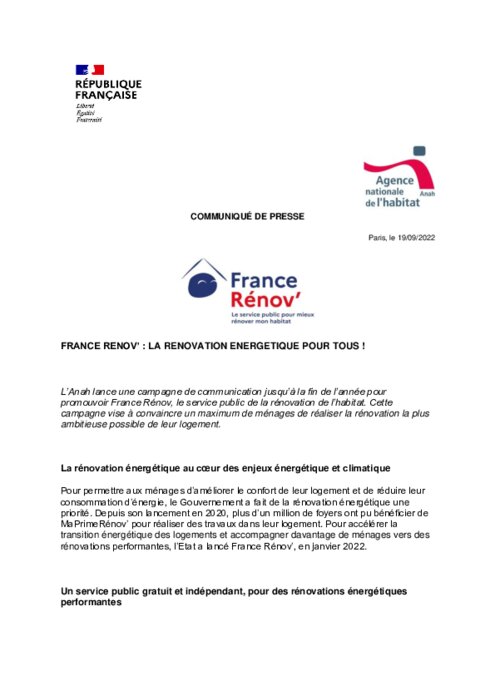 RÉPUBLIQUE FRANÇAISE
Liberté
Égalité
Fraternité

Agence nationale de l'habitat
Anah

COMMUNIQUÉ DE PRESSE

Paris, le 19/09/2022

France Rénov'
Le service public pour mieux rénover mon habitat

FRANCE RENOV' : LA RENOVATION ENERGETIQUE POUR TOUS !

L'Anah lance une campagne de communication jusqu'à la fin de l'année pour promouvoir France Rénov, le service public de la rénovation de l'habitat. Cette campagne vise à convaincre un maximum de ménages de réaliser la rénovation la plus ambitieuse possible de leur logement.

La rénovation énergétique au cœur des enjeux énergétique et climatique

Pour permettre aux ménages d'améliorer le confort de leur logement et de réduire leur consommation d'énergie, le Gouvernement a fait de la rénovation énergétique une priorité. Depuis son lancement en 2020, plus d'un million de foyers ont pu bénéficier de MaPrimeRénov' pour réaliser des travaux dans leur logement. Pour accélérer la transition énergétique des logements et accompagner davantage de ménages vers des rénovations performantes, l'Etat a lancé France Rénov', en janvier 2022.

Un service public gratuit et indépendant, pour des rénovations énergétiques performantes